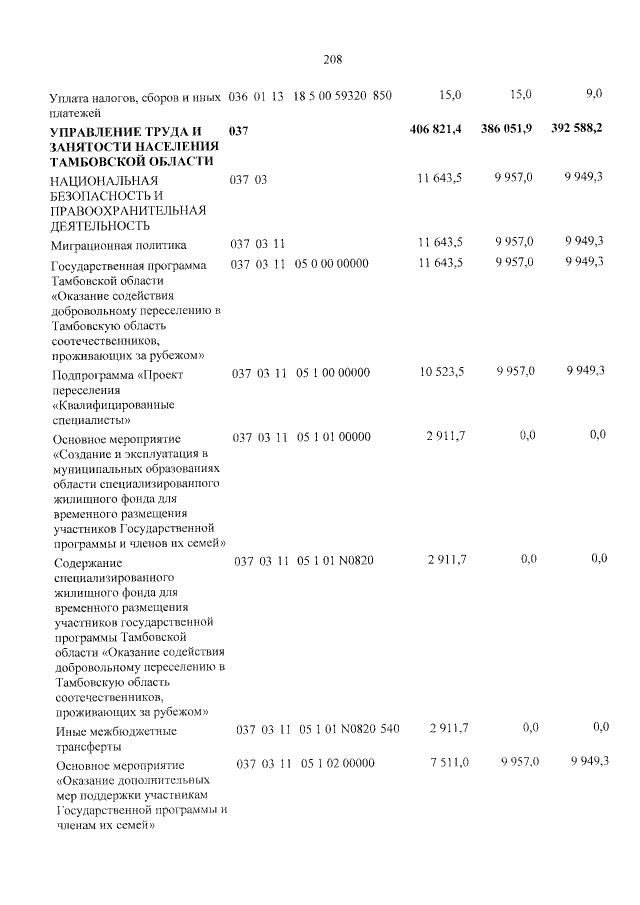 208

| | | | | |
|---|---|---|---|---|
| Уплата налогов, сборов и иных платежей | 036 01 13 18 5 00 59320 850 | 15,0 | 15,0 | 9,0 |
| **УПРАВЛЕНИЕ ТРУДА И ЗАНЯТОСТИ НАСЕЛЕНИЯ ТАМБОВСКОЙ ОБЛАСТИ** | **037** | **406 821,4** | **386 051,9** | **392 588,2** |
| НАЦИОНАЛЬНАЯ БЕЗОПАСНОСТЬ И ПРАВООХРАНИТЕЛЬНАЯ ДЕЯТЕЛЬНОСТЬ | 037 03 | 11 643,5 | 9 957,0 | 9 949,3 |
| Миграционная политика | 037 03 11 | 11 643,5 | 9 957,0 | 9 949,3 |
| Государственная программа Тамбовской области «Оказание содействия добровольному переселению в Тамбовскую область соотечественников, проживающих за рубежом» | 037 03 11 05 0 00 00000 | 11 643,5 | 9 957,0 | 9 949,3 |
| Подпрограмма «Проект переселения «Квалифицированные специалисты» | 037 03 11 05 1 00 00000 | 10 523,5 | 9 957,0 | 9 949,3 |
| Основное мероприятие «Создание и эксплуатация в муниципальных образованиях области специализированного жилищного фонда для временного размещения участников Государственной программы и членов их семей» | 037 03 11 05 1 01 00000 | 2 911,7 | 0,0 | 0,0 |
| Содержание специализированного жилищного фонда для временного размещения участников государственной программы Тамбовской области «Оказание содействия добровольному переселению в Тамбовскую область соотечественников, проживающих за рубежом» | 037 03 11 05 1 01 N0820 | 2 911,7 | 0,0 | 0,0 |
| Иные межбюджетные трансферты | 037 03 11 05 1 01 N0820 540 | 2 911,7 | 0,0 | 0,0 |
| Основное мероприятие «Оказание дополнительных мер поддержки участникам Государственной программы и членам их семей» | 037 03 11 05 1 02 00000 | 7 511,0 | 9 957,0 | 9 949,3 |